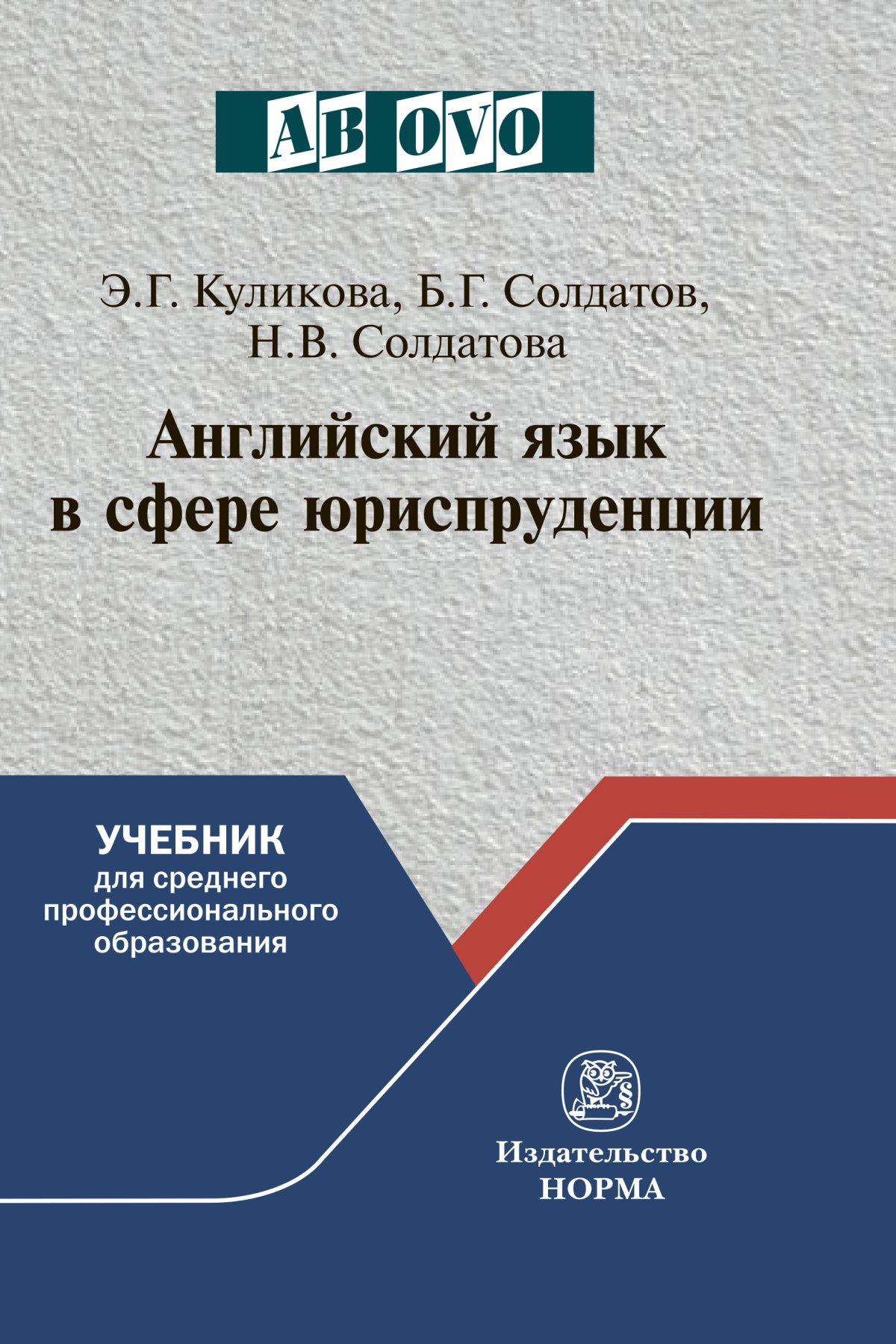 AB OVO

Э.Г. Куликова, Б.Г. Солдатов, Н.В. Солдатова

Английский язык в сфере юриспруденции

УЧЕБНИК
для среднего профессионального образования

§

Издательство
НОРМА